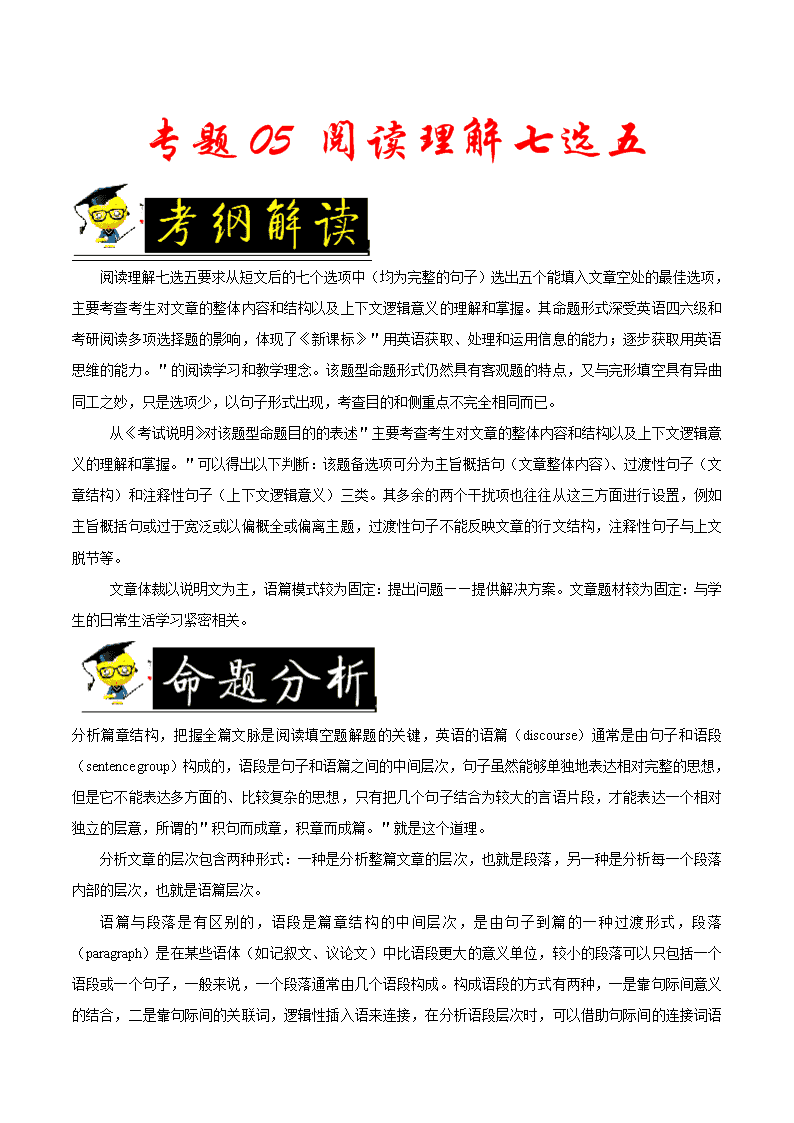 专题 05 阅读理解七选五

考纲解读

阅读理解七选五要求从短文后的七个选项中（均为完整的句子）选出五个能填入文章空处的最佳选项，主要考查考生对文章的整体内容和结构以及上下文逻辑意义的理解和掌握。其命题形式深受英语四六级和考研阅读多项选择题的影响，体现了《新课标》"用英语获取、处理和运用信息的能力；逐步获取用英语思维的能力。"的阅读学习和教学理念。该题型命题形式仍然具有客观题的特点，又与完形填空具有异曲同工之妙，只是选项少，以句子形式出现，考查目的和侧重点不完全相同而已。

从《考试说明》对该题型命题目的的表述"主要考查考生对文章的整体内容和结构以及上下文逻辑意义的理解和掌握。"可以得出以下判断：该题备选项可分为主旨概括句（文章整体内容）、过渡性句子（文章结构）和注释性句子（上下文逻辑意义）三类。其多余的两个干扰项也往往从这三方面进行设置，例如主旨概括句或过于宽泛或以偏概全或偏离主题，过渡性句子不能反映文章的行文结构，注释性句子与上文脱节等。

文章体裁以说明文为主，语篇模式较为固定：提出问题——提供解决方案。文章题材较为固定：与学生的日常生活学习紧密相关。

命题分析

分析篇章结构，把握全篇文脉是阅读填空题解题的关键，英语的语篇（discourse）通常是由句子和语段（sentence group）构成的，语段是句子和语篇之间的中间层次，句子虽然能够单独地表达相对完整的思想，但是它不能表达多方面的、比较复杂的思想，只有把几个句子结合为较大的言语片段，才能表达一个相对独立的层意，所谓的"积句而成章，积章而成篇。"就是这个道理。

分析文章的层次包含两种形式：一种是分析整篇文章的层次，也就是段落，另一种是分析每一个段落内部的层次，也就是语篇层次。

语篇与段落是有区别的，语段是篇章结构的中间层次，是由句子到篇的一种过渡形式，段落（paragraph）是在某些语体（如记叙文、议论文）中比语段更大的意义单位，较小的段落可以只包括一个语段或一个句子，一般来说，一个段落通常由几个语段构成。构成语段的方式有两种，一是靠句际间意义的结合，二是靠句际间的关联词，逻辑性插入语来连接，在分析语段层次时，可以借助句际间的连接词语